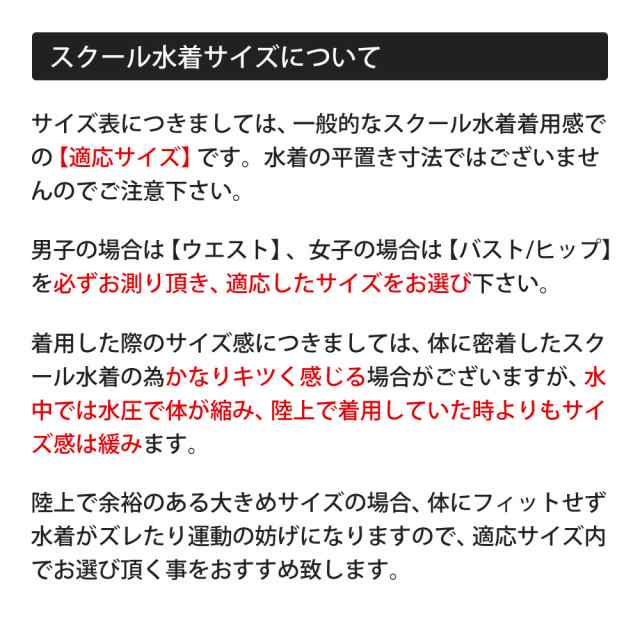 スクール水着サイズについて

サイズ表につきましては、一般的なスクール水着着用感での【適応サイズ】です。水着の平置き寸法ではございませんのでご注意下さい。

男子の場合は【ウエスト】、女子の場合は【バスト/ヒップ】を必ずお測り頂き、適応したサイズをお選び下さい。

着用した際のサイズ感につきましては、体に密着したスクール水着の為かなりキツく感じる場合がございますが、水中では水圧で体が縮み、陸上で着用していた時よりもサイズ感は緩みます。

陸上で余裕のある大きめサイズの場合、体にフィットせず水着がズレたり運動の妨げになりますので、適応サイズ内でお選び頂く事をおすすめ致します。